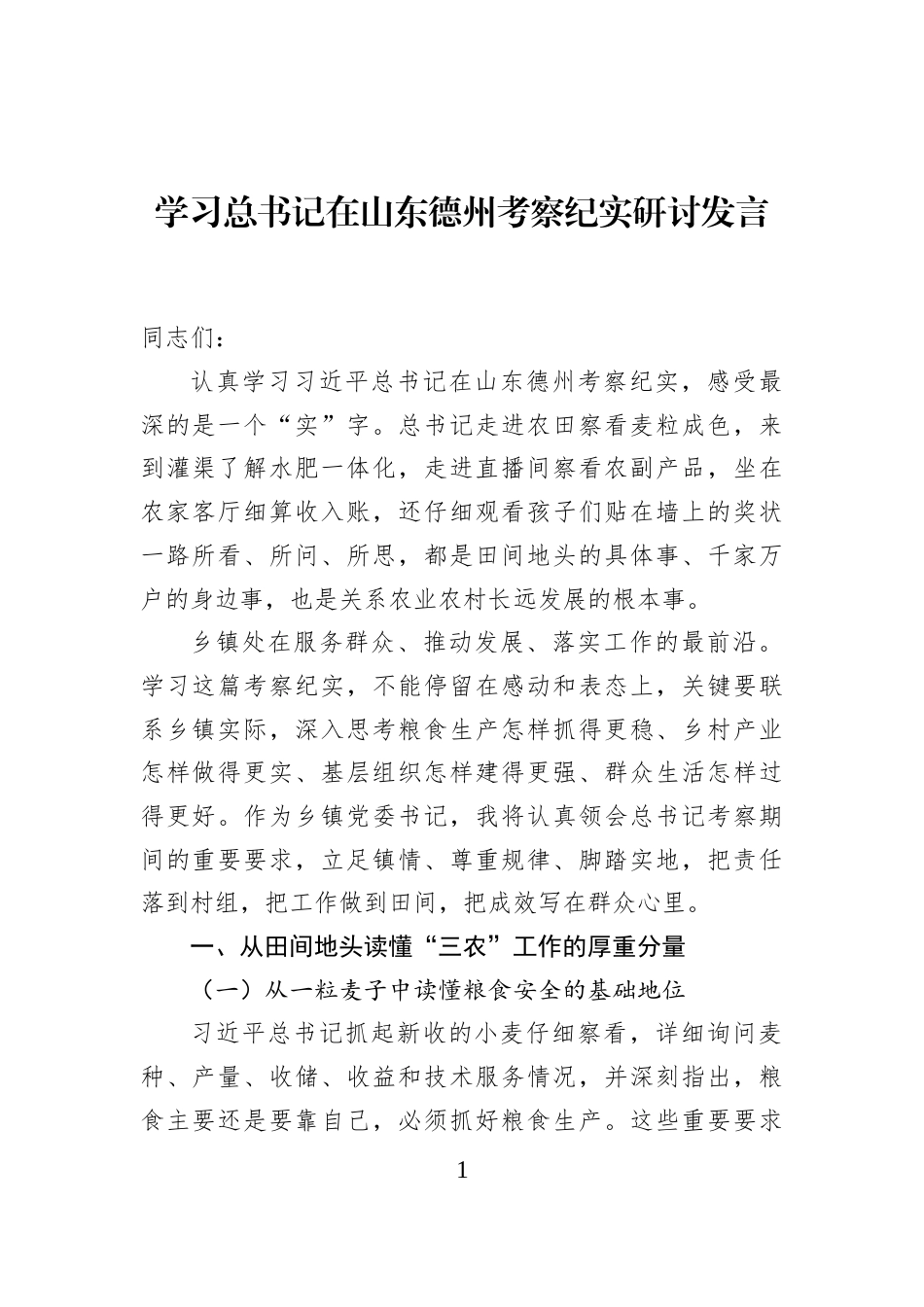 学习总书记在山东德州考察纪实研讨发言

同志们：

认真学习习近平总书记在山东德州考察纪实，感受最深的是一个“实”字。总书记走进农田察看麦粒成色，来到灌渠了解水肥一体化，走进直播间察看农副产品，坐在农家客厅细算收入账，还仔细观看孩子们贴在墙上的奖状一路所看、所问、所思，都是田间地头的具体事、千家万户的身边事，也是关系农业农村长远发展的根本事。

乡镇处在服务群众、推动发展、落实工作的最前沿。学习这篇考察纪实，不能停留在感动和表态上，关键要联系乡镇实际，深入思考粮食生产怎样抓得更稳、乡村产业怎样做得更实、基层组织怎样建得更强、群众生活怎样过得更好。作为乡镇党委书记，我将认真领会总书记考察期间的重要要求，立足镇情、尊重规律、脚踏实地，把责任落到村组，把工作做到田间，把成效写在群众心里。

一、从田间地头读懂“三农”工作的厚重分量

（一）从一粒麦子中读懂粮食安全的基础地位

习近平总书记抓起新收的小麦仔细察看，详细询问麦种、产量、收储、收益和技术服务情况，并深刻指出，粮食主要还是要靠自己，必须抓好粮食生产。这些重要要求

1